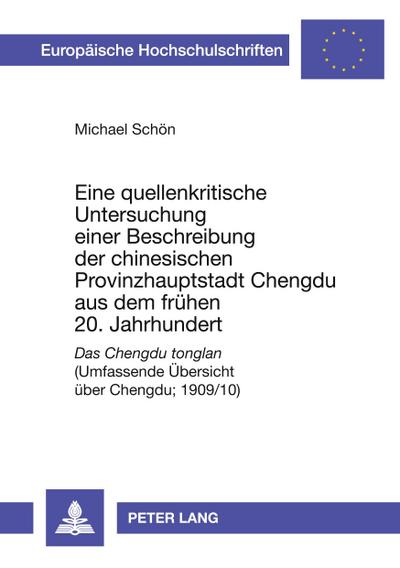 Europäische Hochschulschriften

Michael Schön

Eine quellenkritische Untersuchung einer Beschreibung der chinesischen Provinzhauptstadt Chengdu aus dem frühen 20. Jahrhundert

Das Chengdu tonglan
(Umfassende Übersicht über Chengdu; 1909/10)

PETER LANG